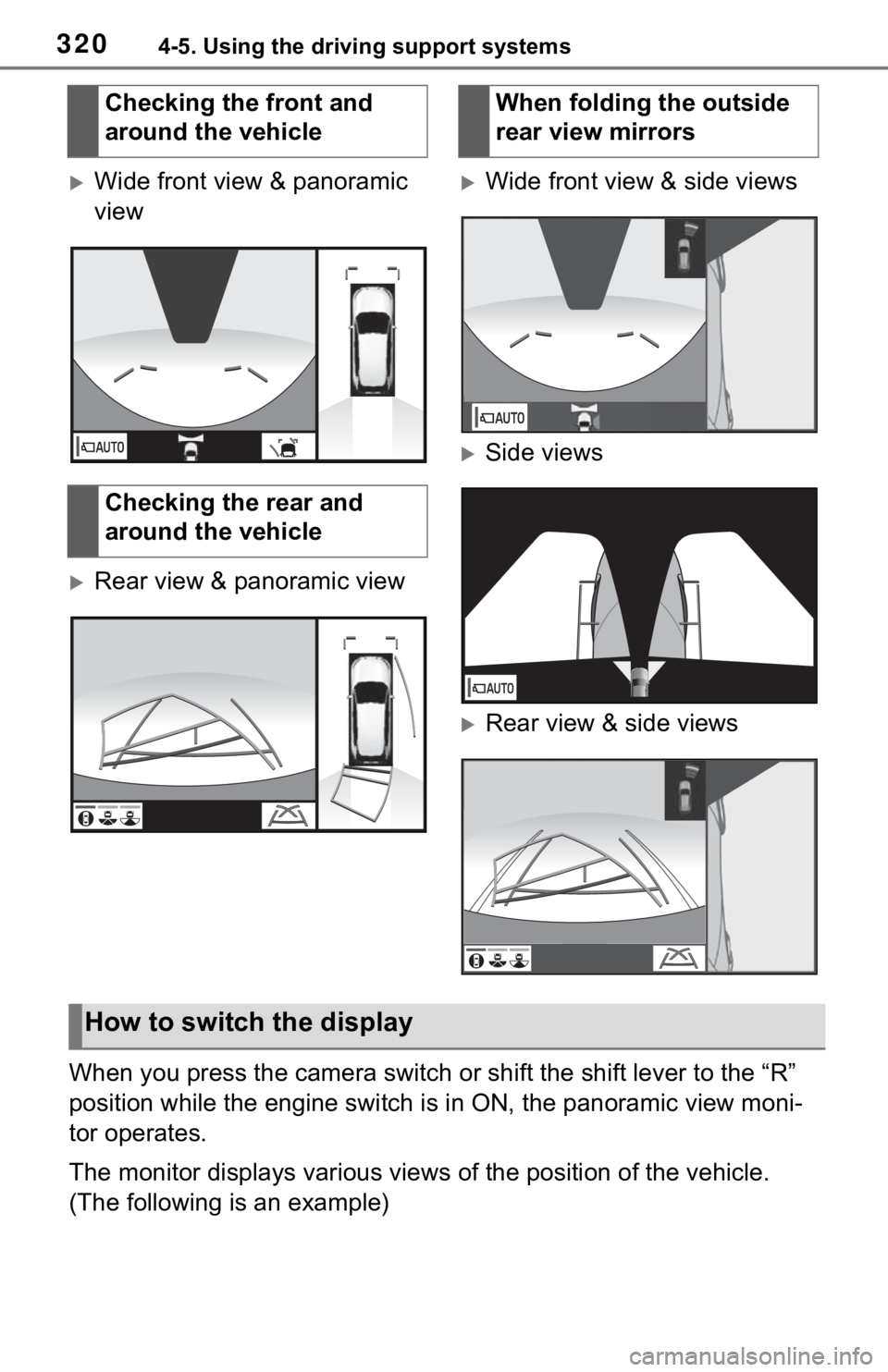 320 4-5. Using the driving support systems

Checking the front and around the vehicle

Wide front view & panoramic view

AUTO

Checking the rear and around the vehicle

Rear view & panoramic view

When folding the outside rear view mirrors

Wide front view & side views

AUTO

Side views

AUTO

Rear view & side views

How to switch the display

When you press the camera switch or shift the shift lever to the “R” position while the engine switch is in ON, the panoramic view monitor operates.

The monitor displays various views of the position of the vehicle. (The following is an example)

carmanualsonline.info